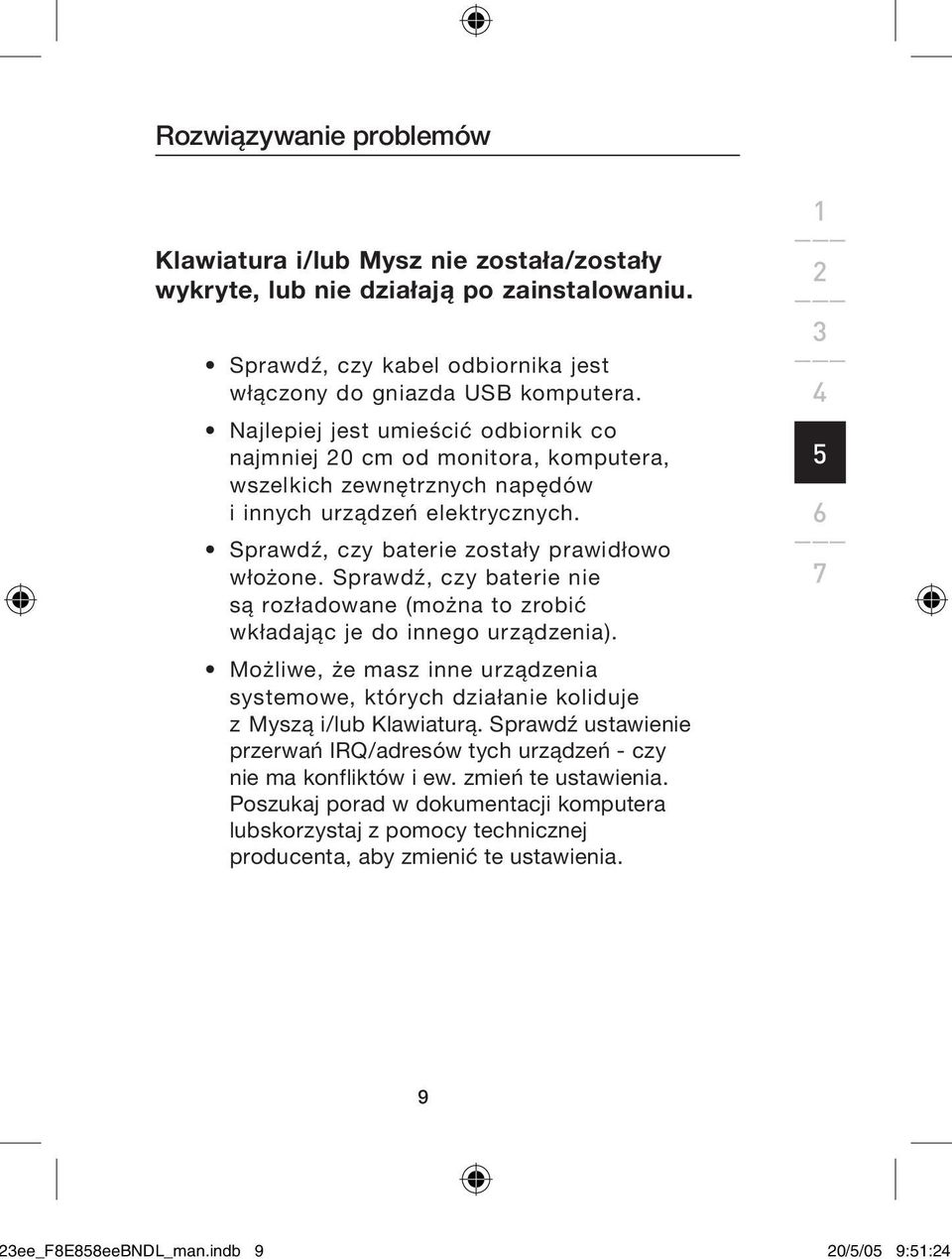 Rozwiązywanie problemów

Klawiatura i/lub Mysz nie została/zostały wykryte, lub nie działają po zainstalowaniu.

• Sprawdź, czy kabel odbiornika jest włączony do gniazda USB komputera.
• Najlepiej jest umieścić odbiornik co najmniej 20 cm od monitora, komputera, wszelkich zewnętrznych napędów i innych urządzeń elektrycznych.
• Sprawdź, czy baterie zostały prawidłowo włożone. Sprawdź, czy baterie nie są rozładowane (można to zrobić wkładając je do innego urządzenia).
• Możliwe, że masz inne urządzenia systemowe, których działanie koliduje z Myszą i/lub Klawiaturą. Sprawdź ustawienie przerwań IRQ/adresów tych urządzeń - czy nie ma konfliktów i ew. zmień te ustawienia. Poszukaj porad w dokumentacji komputera lubskorzystaj z pomocy technicznej producenta, aby zmienić te ustawienia.

1
2
3
4
5
6
7

9

23ee_F8E858eeBNDL_man.indb 9
20/5/05 9:51:24